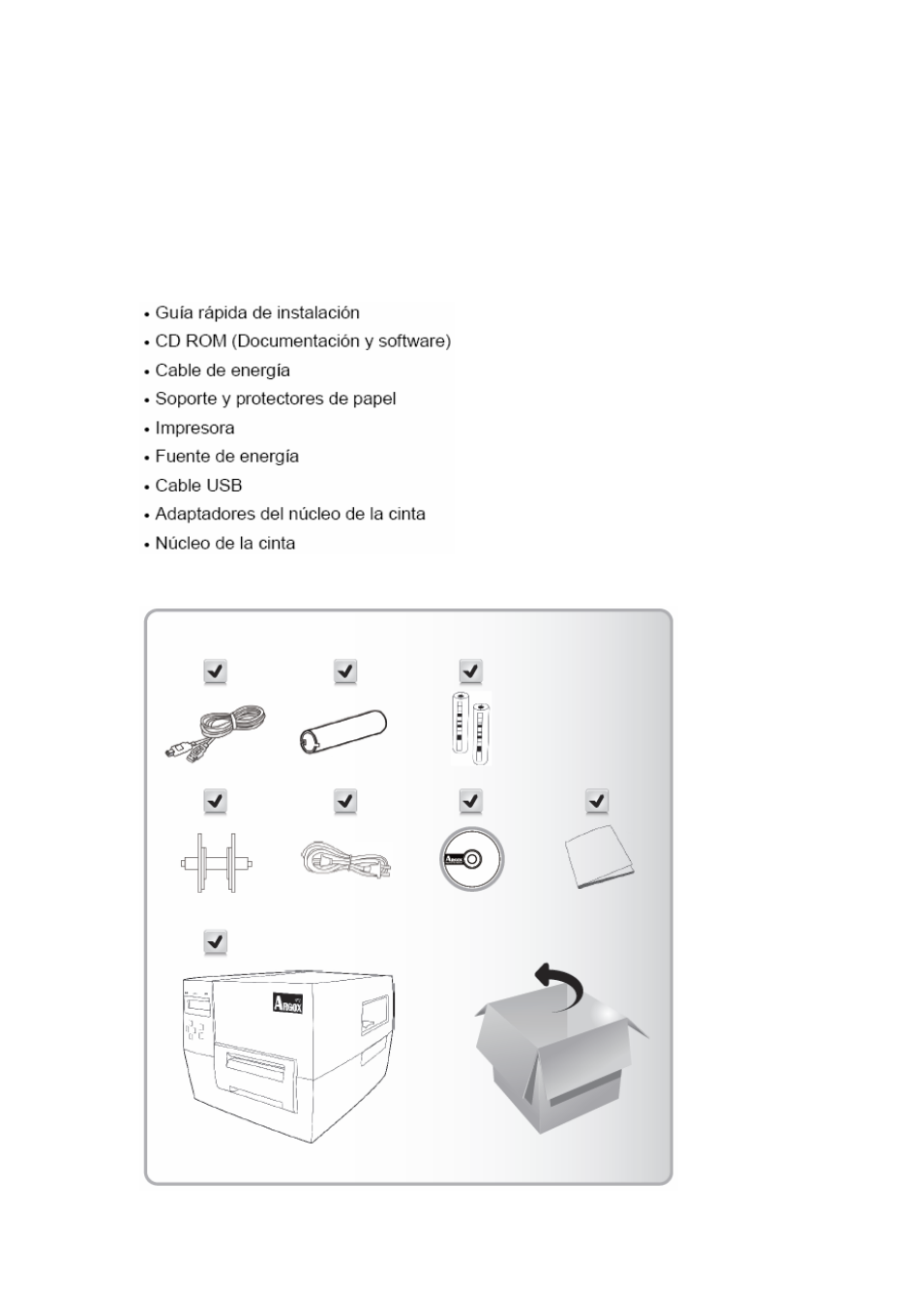 • Guía rápida de instalación
• CD ROM (Documentación y software)
• Cable de energía
• Soporte y protectores de papel
• Impresora
• Fuente de energía
• Cable USB
• Adaptadores del núcleo de la cinta
• Núcleo de la cinta

Argox

Argox